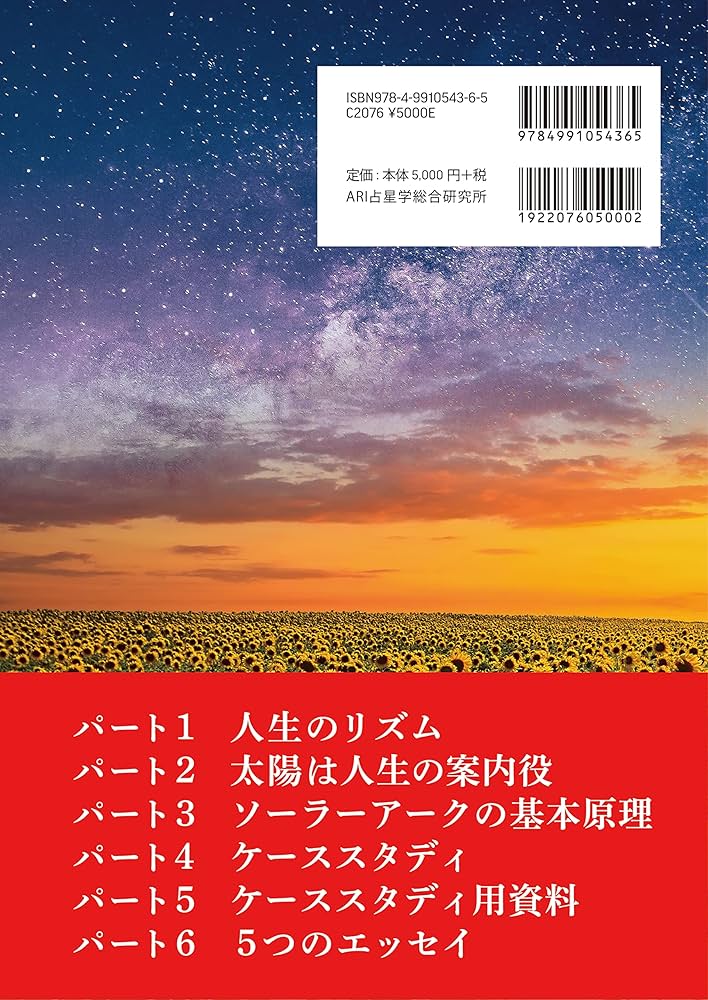 ISBN978-4-9910543-6-5
C2076 ¥5000E

9784991054365

定価：本体 5,000 円＋税
ARI占星学総合研究所

1922076050002

パート１　人生のリズム
パート２　太陽は人生の案内役
パート３　ソーラーアークの基本原理
パート４　ケーススタディ
パート５　ケーススタディ用資料
パート６　５つのエッセイ